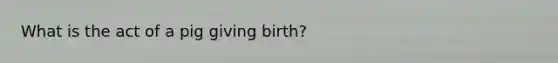 What is the act of a pig giving birth?